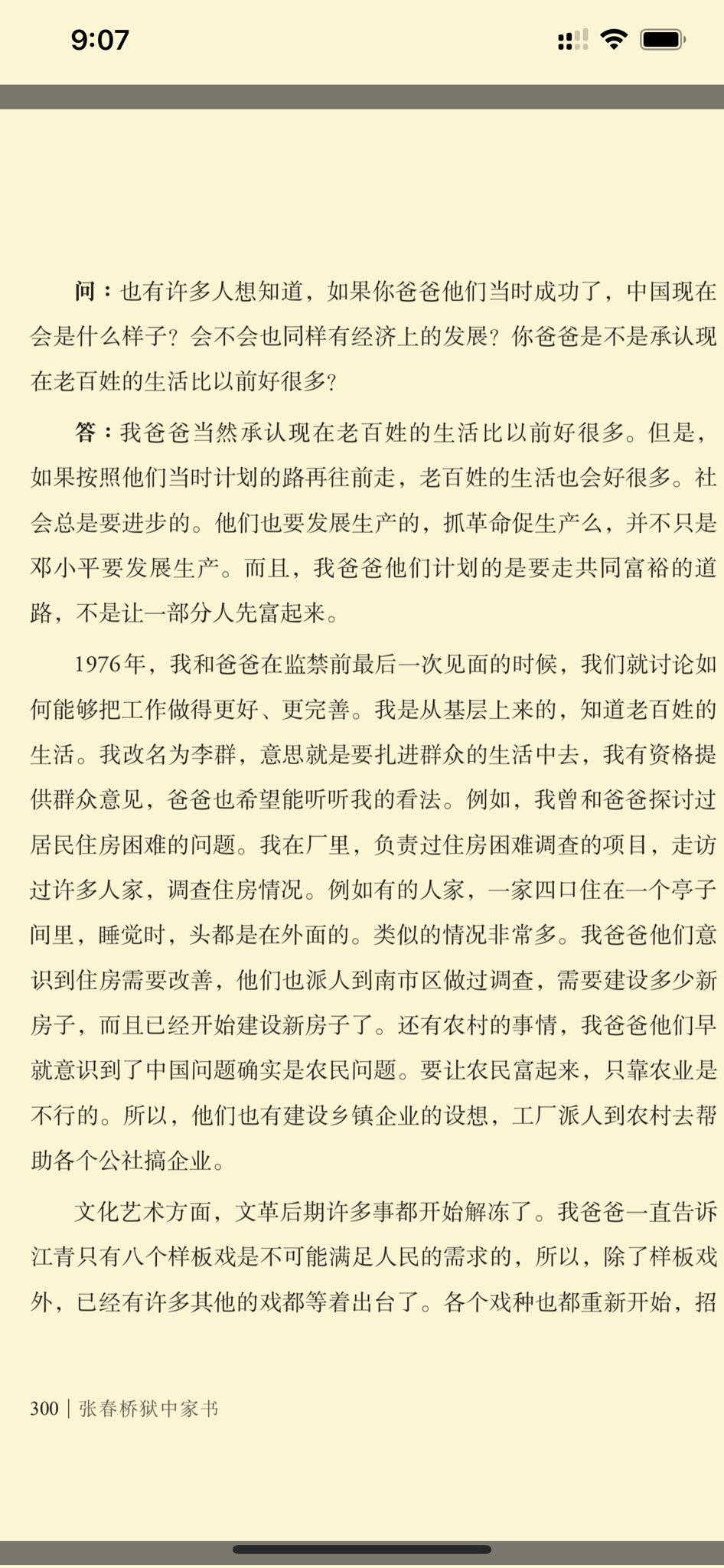 9:07

问：也有许多人想知道，如果你爸爸他们当时成功了，中国现在会是什么样子？会不会也同样有经济上的发展？你爸爸是不是承认现在老百姓的生活比以前好很多？

答：我爸爸当然承认现在老百姓的生活比以前好很多。但是，如果按照他们当时计划的路再往前走，老百姓的生活也会好很多。社会总是要进步的。他们也要发展生产的，抓革命促生产么，并不只是邓小平要发展生产。而且，我爸爸他们计划的是要走共同富裕的道路，不是让一部分人先富起来。

1976年，我和爸爸在监禁前最后一次见面的时候，我们就讨论如何能够把工作做得更好、更完善。我是从基层上来的，知道老百姓的生活。我改名为李群，意思就是要扎进群众的生活中去，我有资格提供群众意见，爸爸也希望能听听我的看法。例如，我曾和爸爸探讨过居民住房困难的问题。我在厂里，负责过住房困难调查的项目，走访过许多人家，调查住房情况。例如有的人家，一家四口住在一个亭子间里，睡觉时，头都是在外面的。类似的情况非常多。我爸爸他们意识到住房需要改善，他们也派人到南市区做过调查，需要建设多少新房子，而且已经开始建设新房子了。还有农村的事情，我爸爸他们早就意识到了中国问题确实是农民问题。要让农民富起来，只靠农业是不行的。所以，他们也有建设乡镇企业的设想，工厂派人到农村去帮助各个公社搞企业。

文化艺术方面，文革后期许多事都开始解冻了。我爸爸一直告诉江青只有八个样板戏是不可能满足人民的需求的，所以，除了样板戏外，已经有许多其他的戏都等着出台了。各个戏种也都重新开始，招

300 | 张春桥狱中家书